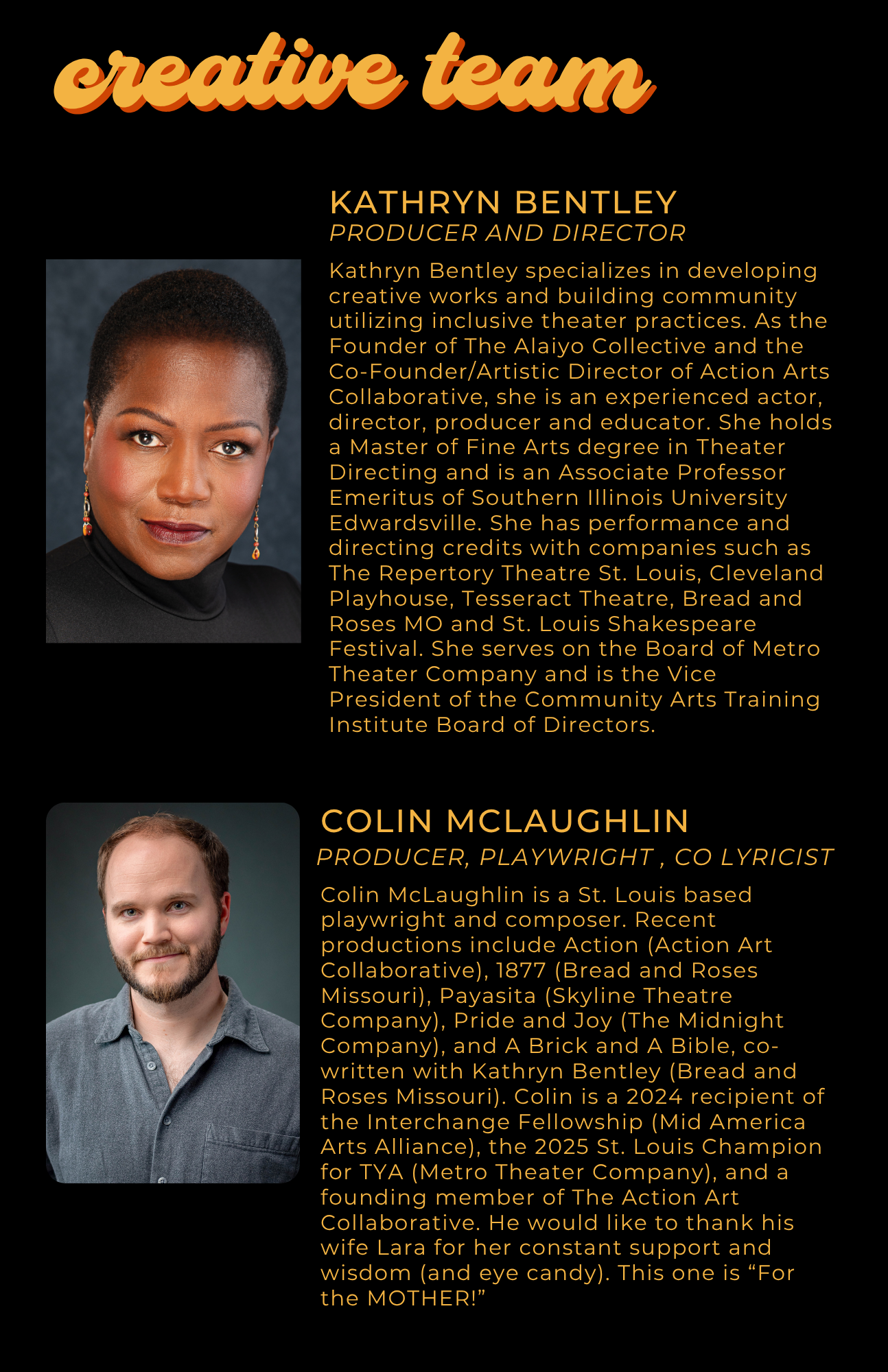 creative team

KATHRYN BENTLEY
PRODUCER AND DIRECTOR

Kathryn Bentley specializes in developing creative works and building community utilizing inclusive theater practices. As the Founder of The Alaiyo Collective and the Co-Founder/Artistic Director of Action Arts Collaborative, she is an experienced actor, director, producer and educator. She holds a Master of Fine Arts degree in Theater Directing and is an Associate Professor Emeritus of Southern Illinois University Edwardsville. She has performance and directing credits with companies such as The Repertory Theatre St. Louis, Cleveland Playhouse, Tesseract Theatre, Bread and Roses MO and St. Louis Shakespeare Festival. She serves on the Board of Metro Theater Company and is the Vice President of the Community Arts Training Institute Board of Directors.

COLIN MCLAUGHLIN
PRODUCER, PLAYWRIGHT , CO LYRICIST

Colin McLaughlin is a St. Louis based playwright and composer. Recent productions include Action (Action Art Collaborative), 1877 (Bread and Roses Missouri), Payasita (Skyline Theatre Company), Pride and Joy (The Midnight Company), and A Brick and A Bible, co-written with Kathryn Bentley (Bread and Roses Missouri). Colin is a 2024 recipient of the Interchange Fellowship (Mid America Arts Alliance), the 2025 St. Louis Champion for TYA (Metro Theater Company), and a founding member of The Action Art Collaborative. He would like to thank his wife Lara for her constant support and wisdom (and eye candy). This one is “For the MOTHER!”